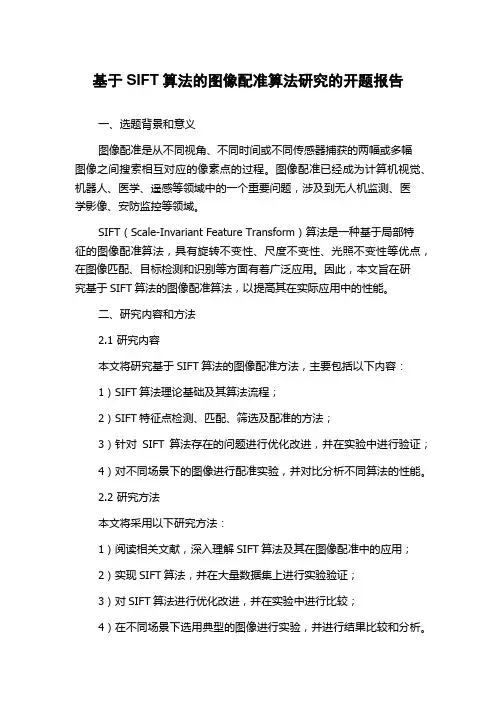 基于 SIFT 算法的图像配准算法研究的开题报告

一、选题背景和意义

图像配准是从不同视角、不同时间或不同传感器捕获的两幅或多幅图像之间搜索相互对应的像素点的过程。图像配准已经成为计算机视觉、机器人、医学、遥感等领域中的一个重要问题，涉及到无人机监测、医学影像、安防监控等领域。

SIFT（Scale-Invariant Feature Transform）算法是一种基于局部特征的图像配准算法，具有旋转不变性、尺度不变性、光照不变性等优点，在图像匹配、目标检测和识别等方面有着广泛应用。因此，本文旨在研究基于 SIFT 算法的图像配准算法，以提高其在实际应用中的性能。

二、研究内容和方法

2.1 研究内容

本文将研究基于 SIFT 算法的图像配准方法，主要包括以下内容：

1）SIFT 算法理论基础及其算法流程；

2）SIFT 特征点检测、匹配、筛选及配准的方法；

3）针对 SIFT 算法存在的问题进行优化改进，并在实验中进行验证；

4）对不同场景下的图像进行配准实验，并对比分析不同算法的性能。

2.2 研究方法

本文将采用以下研究方法：

1）阅读相关文献，深入理解 SIFT 算法及其在图像配准中的应用；

2）实现 SIFT 算法，并在大量数据集上进行实验验证；

3）对 SIFT 算法进行优化改进，并在实验中进行比较；

4）在不同场景下选用典型的图像进行实验，并进行结果比较和分析。